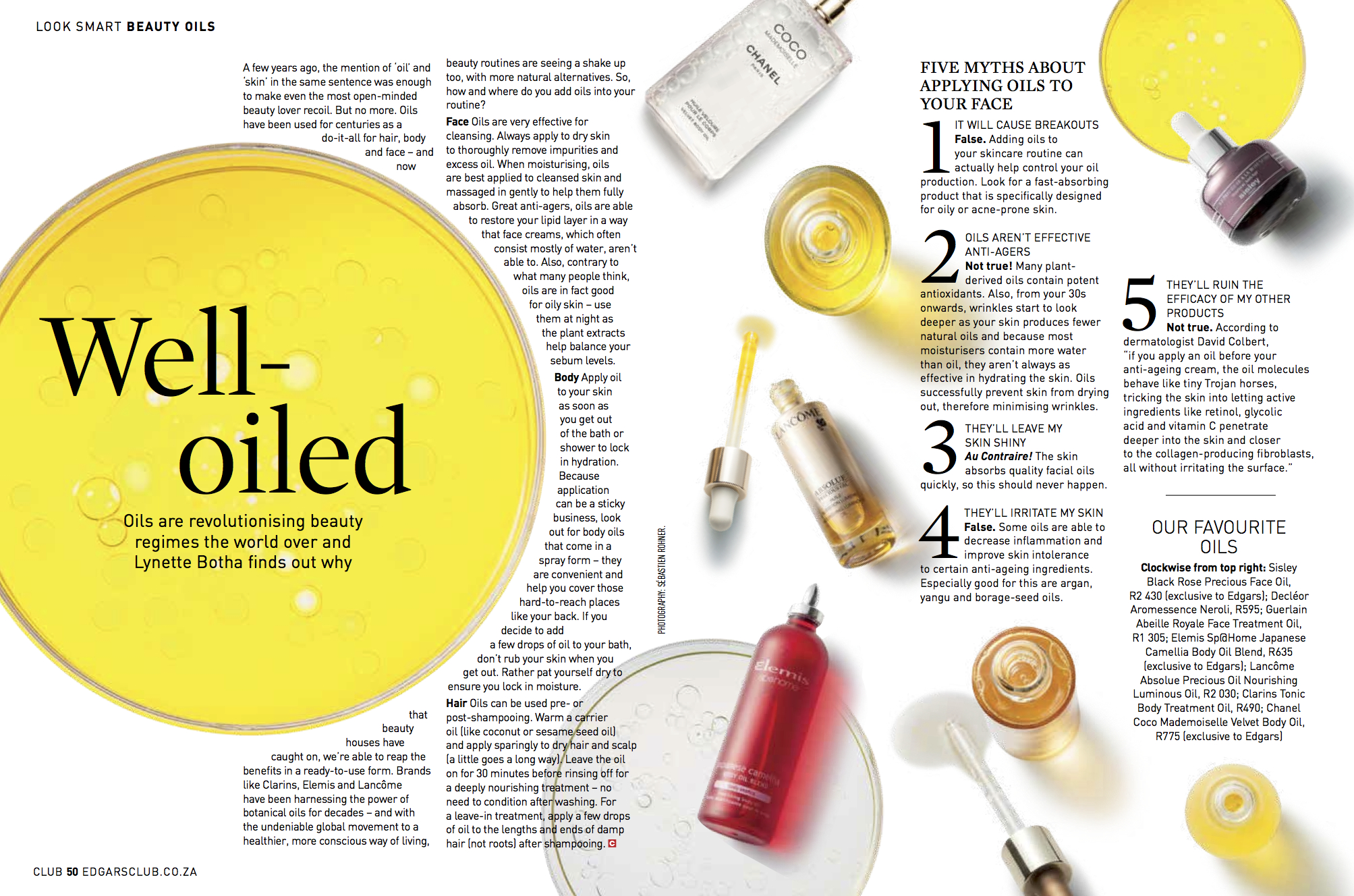 LOOK SMART BEAUTY OILS

Well-oiled

Oils are revolutionising beauty regimes the world over and Lynette Botha finds out why

A few years ago, the mention of 'oil' and 'skin' in the same sentence was enough to make even the most open-minded beauty lover recoil. But no more. Oils have been used for centuries as a do-it-all for hair, body and face – and now that beauty houses have caught on, we're able to reap the benefits in a ready-to-use form. Brands like Clarins, Elemis and Lancôme have been harnessing the power of botanical oils for decades – and with the undeniable global movement to a healthier, more conscious way of living, beauty routines are seeing a shake up too, with more natural alternatives. So, how and where do you add oils into your routine?

Face Oils are very effective for cleansing. Always apply to dry skin to thoroughly remove impurities and excess oil. When moisturising, oils are best applied to cleansed skin and massaged in gently to help them fully absorb. Great anti-agers, oils are able to restore your lipid layer in a way that face creams, which often consist mostly of water, aren't able to. Also, contrary to what many people think, oils are in fact good for oily skin – use them at night as the plant extracts help balance your sebum levels.

Body Apply oil to your skin as soon as you get out of the bath or shower to lock in hydration. Because application can be a sticky business, look out for body oils that come in a spray form – they are convenient and help you cover those hard-to-reach places like your back. If you decide to add a few drops of oil to your bath, don't rub your skin when you get out. Rather pat yourself dry to ensure you lock in moisture.

Hair Oils can be used pre- or post-shampooing. Warm a carrier oil (like coconut or sesame seed oil) and apply sparingly to dry hair and scalp (a little goes a long way). Leave the oil on for 30 minutes before rinsing off for a deeply nourishing treatment – no need to condition after washing. For a leave-in treatment, apply a few drops of oil to the lengths and ends of damp hair (not roots) after shampooing.

PHOTOGRAPHY: SÉBASTIEN ROHNER.

FIVE MYTHS ABOUT APPLYING OILS TO YOUR FACE

1 IT WILL CAUSE BREAKOUTS
False. Adding oils to your skincare routine can actually help control your oil production. Look for a fast-absorbing product that is specifically designed for oily or acne-prone skin.

2 OILS AREN'T EFFECTIVE ANTI-AGERS
Not true! Many plant-derived oils contain potent antioxidants. Also, from your 30s onwards, wrinkles start to look deeper as your skin produces fewer natural oils and because most moisturisers contain more water than oil, they aren't always as effective in hydrating the skin. Oils successfully prevent skin from drying out, therefore minimising wrinkles.

3 THEY'LL LEAVE MY SKIN SHINY
Au Contraire! The skin absorbs quality facial oils quickly, so this should never happen.

4 THEY'LL IRRITATE MY SKIN
False. Some oils are able to decrease inflammation and improve skin intolerance to certain anti-ageing ingredients. Especially good for this are argan, yangu and borage-seed oils.

5 THEY'LL RUIN THE EFFICACY OF MY OTHER PRODUCTS
Not true. According to dermatologist David Colbert, "if you apply an oil before your anti-ageing cream, the oil molecules behave like tiny Trojan horses, tricking the skin into letting active ingredients like retinol, glycolic acid and vitamin C penetrate deeper into the skin and closer to the collagen-producing fibroblasts, all without irritating the surface."

OUR FAVOURITE OILS

Clockwise from top right: Sisley Black Rose Precious Face Oil, R2 430 (exclusive to Edgars); Decléor Aromessence Neroli, R595; Guerlain Abeille Royale Face Treatment Oil, R1 305; Elemis Sp@Home Japanese Camellia Body Oil Blend, R635 (exclusive to Edgars); Lancôme Absolue Precious Oil Nourishing Luminous Oil, R2 030; Clarins Tonic Body Treatment Oil, R490; Chanel Coco Mademoiselle Velvet Body Oil, R775 (exclusive to Edgars)

CLUB 50 EDGARSCLUB.CO.ZA